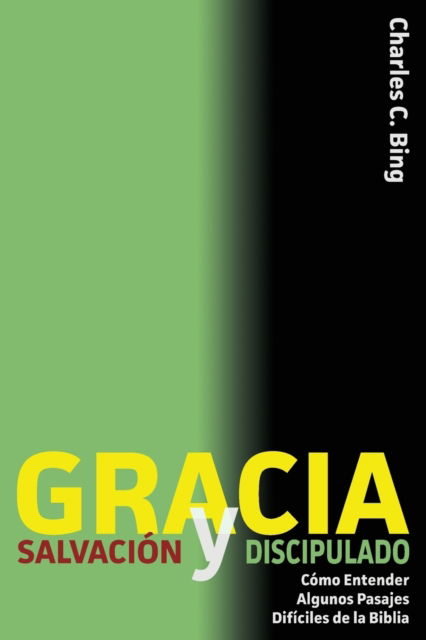 Charles C. Bing

GRACIA
SALVACIÓN y DISCIPULADO

Cómo Entender Algunos Pasajes Difíciles de la Biblia